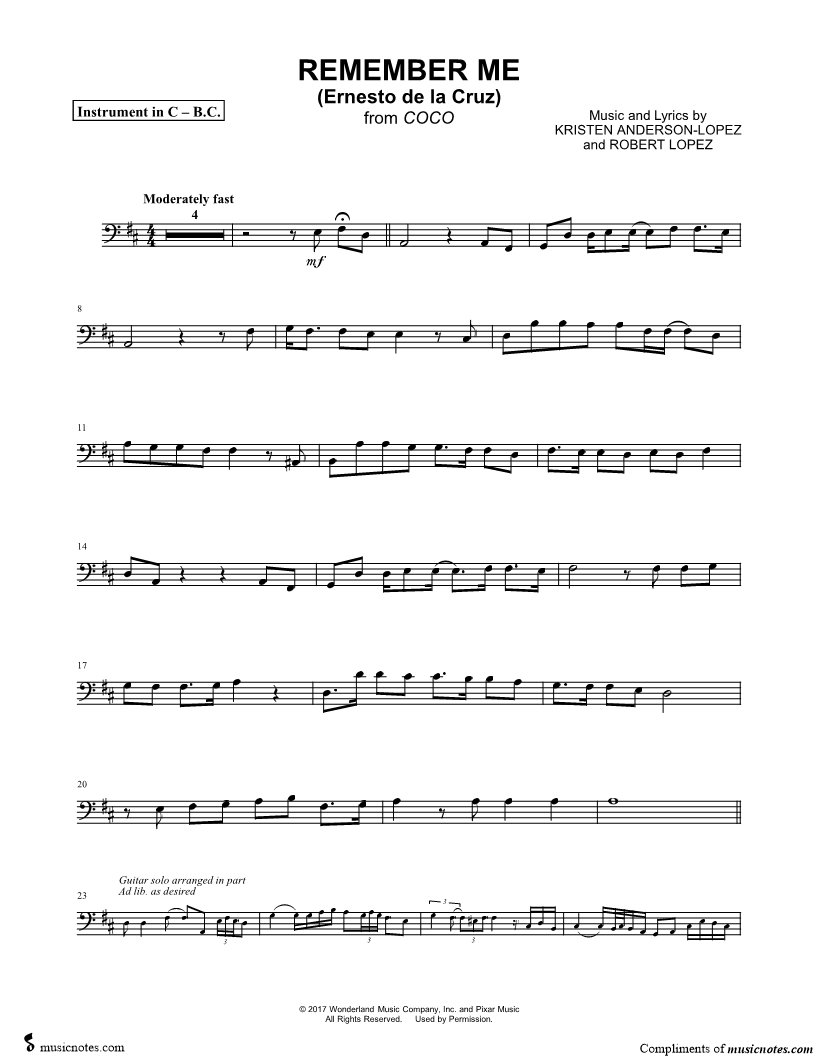 REMEMBER ME
(Ernesto de la Cruz)
from COCO

Instrument in C – B.C.

Music and Lyrics by
KRISTEN ANDERSON-LOPEZ
and ROBERT LOPEZ

Moderately fast

4

mf

8

11

14

17

20

Guitar solo arranged in part
Ad lib. as desired

23

3

3

3

3

© 2017 Wonderland Music Company, Inc. and Pixar Music
All Rights Reserved. Used by Permission.

musicnotes.com

Compliments of musicnotes.com